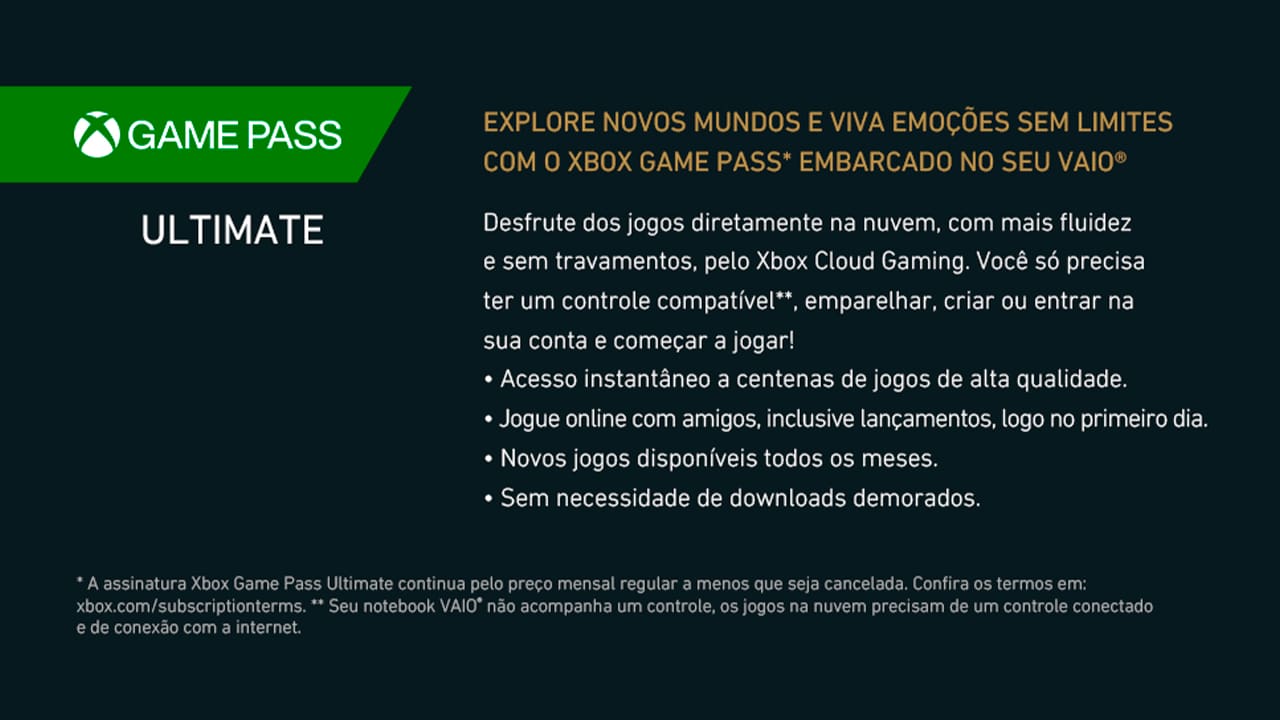 GAME PASS

ULTIMATE

EXPLORE NOVOS MUNDOS E VIVA EMOÇÕES SEM LIMITES COM O XBOX GAME PASS* EMBARCADO NO SEU VAIO®

Desfrute dos jogos diretamente na nuvem, com mais fluidez e sem travamentos, pelo Xbox Cloud Gaming. Você só precisa ter um controle compatível**, emparelhar, criar ou entrar na sua conta e começar a jogar!
• Acesso instantâneo a centenas de jogos de alta qualidade.
• Jogue online com amigos, inclusive lançamentos, logo no primeiro dia.
• Novos jogos disponíveis todos os meses.
• Sem necessidade de downloads demorados.

* A assinatura Xbox Game Pass Ultimate continua pelo preço mensal regular a menos que seja cancelada. Confira os termos em: xbox.com/subscriptionterms. ** Seu notebook VAIO® não acompanha um controle, os jogos na nuvem precisam de um controle conectado e de conexão com a internet.